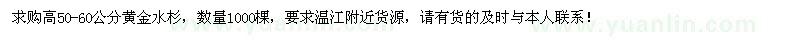 求购高50-60公分黄金水杉，数量1000棵，要求温江附近货源，请有货的及时与本人联系！

www.yuanlin.com